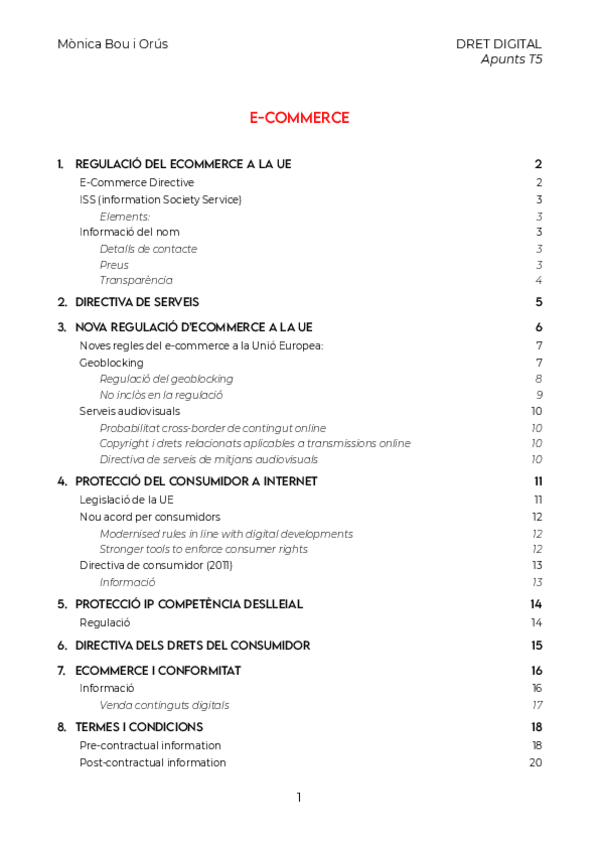 Mònica Bou i Orús

DRET DIGITAL
Apunts T5

E-COMMERCE

1. REGULACIÓ DEL ECOMMERCE A LA UE 2
E-Commerce Directive 2
ISS (information Society Service) 3
Elements: 3
Informació del nom 3
Detalls de contacte 3
Preus 3
Transparència 4

2. DIRECTIVA DE SERVEIS 5

3. NOVA REGULACIÓ D'ECOMMERCE A LA UE 6
Noves regles del e-commerce a la Unió Europea: 7
Geoblocking 7
Regulació del geoblocking 8
No inclòs en la regulació 9
Serveis audiovisuals 10
Probabilitat cross-border de contingut online 10
Copyright i drets relacionats aplicables a transmissions online 10
Directiva de serveis de mitjans audiovisuals 10

4. PROTECCIÓ DEL CONSUMIDOR A INTERNET 11
Legislació de la UE 11
Nou acord per consumidors 12
Modernised rules in line with digital developments 12
Stronger tools to enforce consumer rights 12
Directiva de consumidor (2011) 13
Informació 13

5. PROTECCIÓ IP COMPETÈNCIA DESLLEIAL 14
Regulació 14

6. DIRECTIVA DELS DRETS DEL CONSUMIDOR 15

7. ECOMMERCE I CONFORMITAT 16
Informació 16
Venda continguts digitals 17

8. TERMES I CONDICIONS 18
Pre-contractual information 18
Post-contractual information 20

1